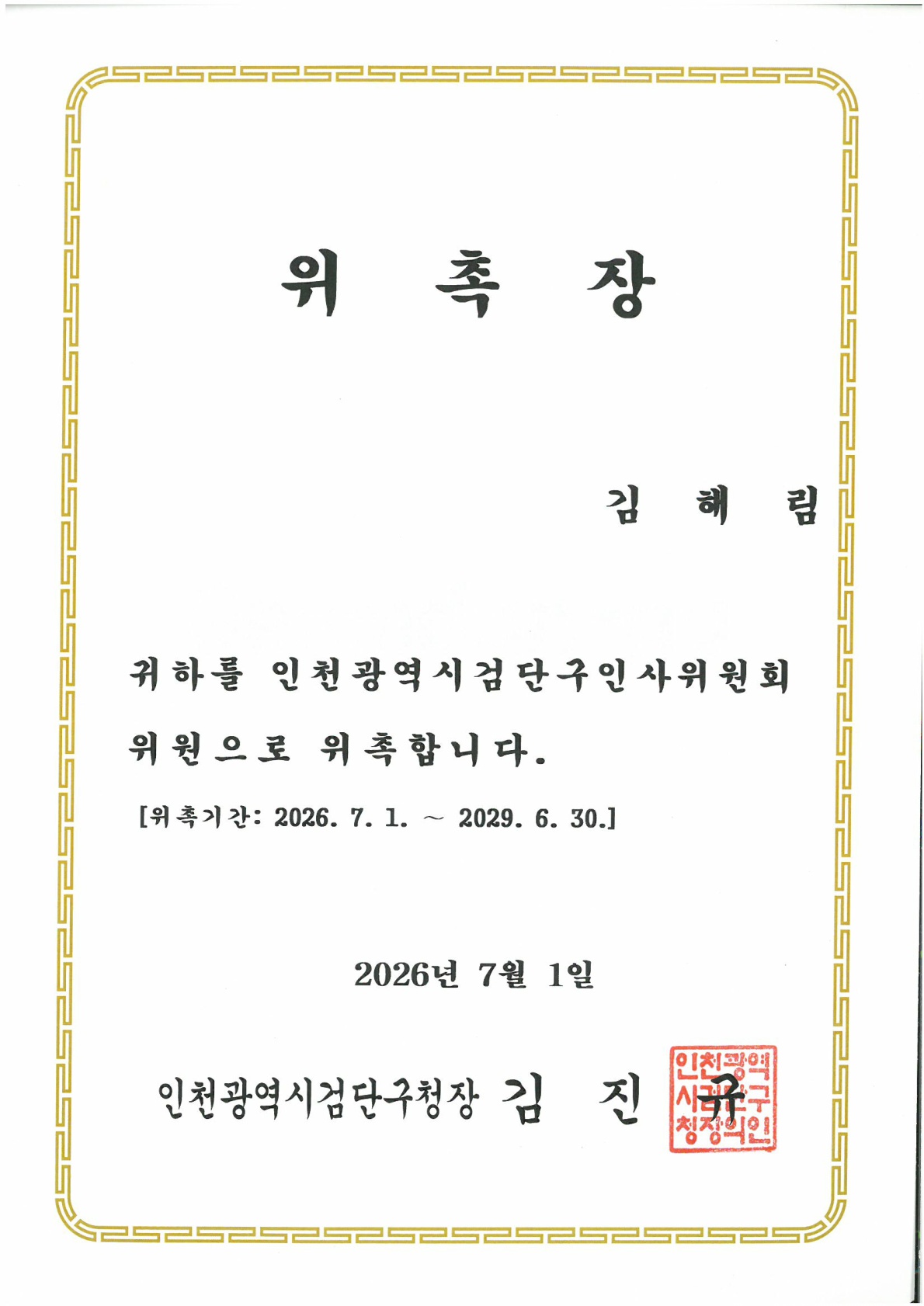 위 촉 장

김 혜 림

귀하를 인천광역시검단구인사위원회 위원으로 위촉합니다.

[위촉기간: 2026. 7. 1. ~ 2029. 6. 30.]

2026년 7월 1일

인천광역시검단구청장 김 진 규

인천광역시검단구청장의인